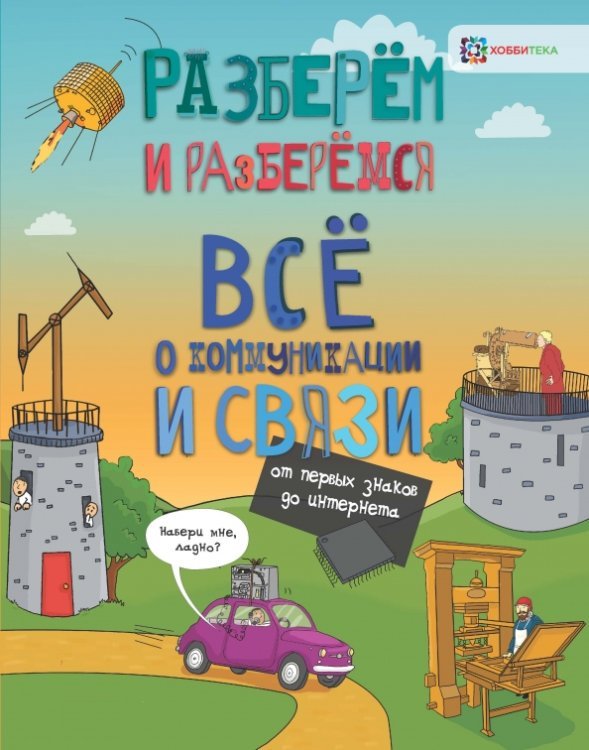 ХОББИТЕКА

РАЗБЕРЁМ И РАЗБЕРЁМСЯ

ВСЁ О КОММУНИКАЦИИ И СВЯЗИ

от первых знаков до интернета

Набери мне, ладно?